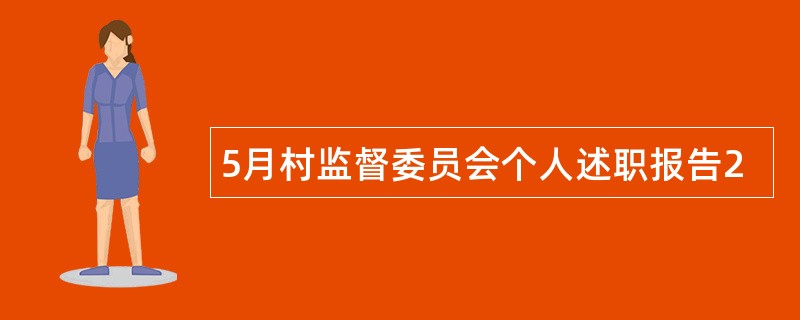 5月村监督委员会个人述职报告2